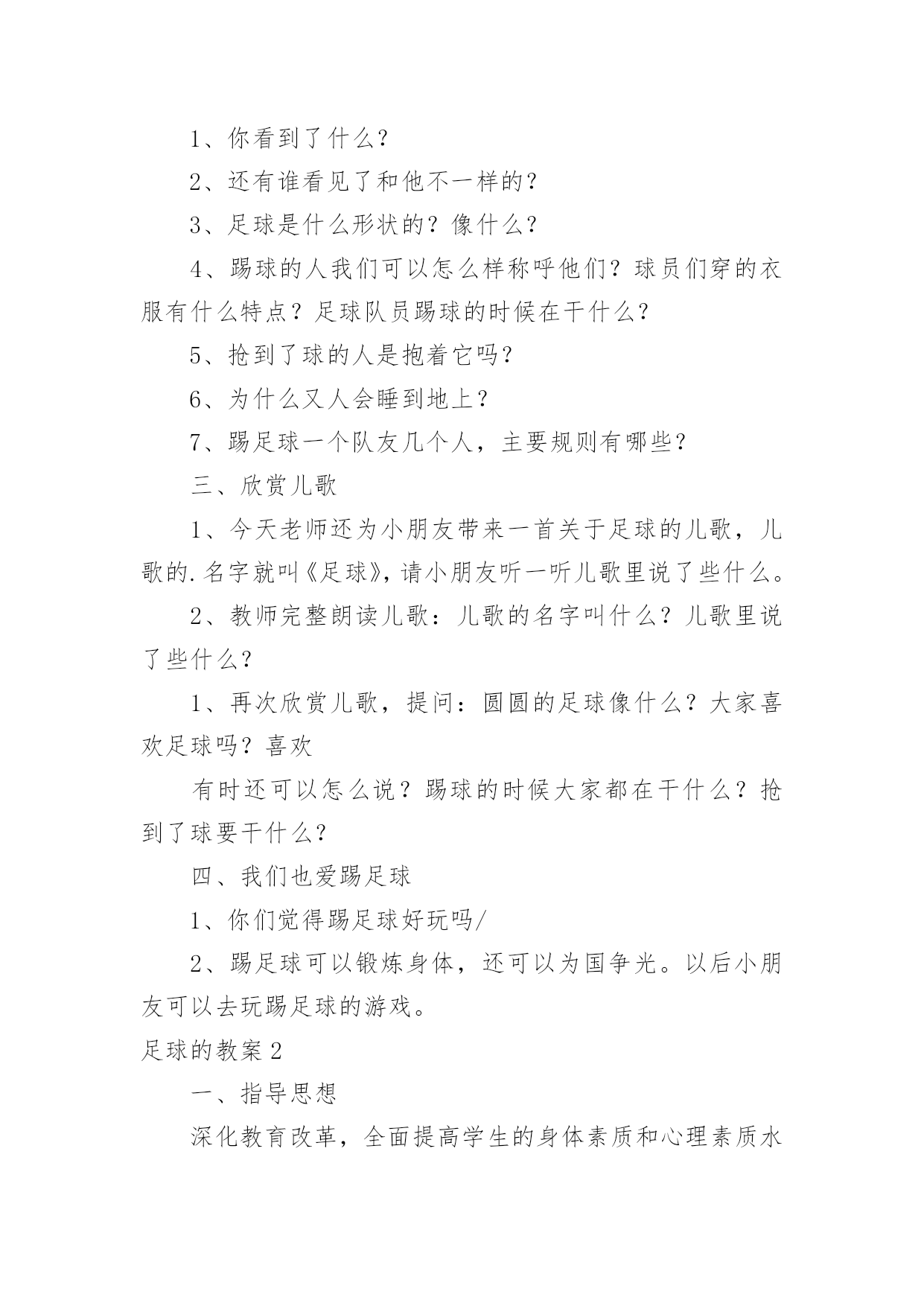 1、你看到了什么？

2、还有谁看见了和他不一样的？

3、足球是什么形状的？像什么？

4、踢球的人我们可以怎么样称呼他们？球员们穿的衣服有什么特点？足球队员踢球的时候在干什么？

5、抢到了球的人是抱着它吗？

6、为什么又人会睡到地上？

7、踢足球一个队友几个人，主要规则有哪些？

三、欣赏儿歌

1、今天老师还为小朋友带来一首关于足球的儿歌，儿歌的.名字就叫《足球》，请小朋友听一听儿歌里说了些什么。

2、教师完整朗读儿歌：儿歌的名字叫什么？儿歌里说了些什么？

1、再次欣赏儿歌，提问：圆圆的足球像什么？大家喜欢足球吗？喜欢

有时还可以怎么说？踢球的时候大家都在干什么？抢到了球要干什么？

四、我们也爱踢足球

1、你们觉得踢足球好玩吗/

2、踢足球可以锻炼身体，还可以为国争光。以后小朋友可以去玩踢足球的游戏。

足球的教案2

一、指导思想

深化教育改革，全面提高学生的身体素质和心理素质水